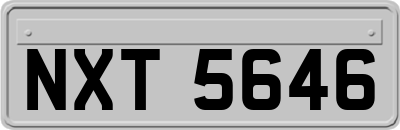 NXT 5646